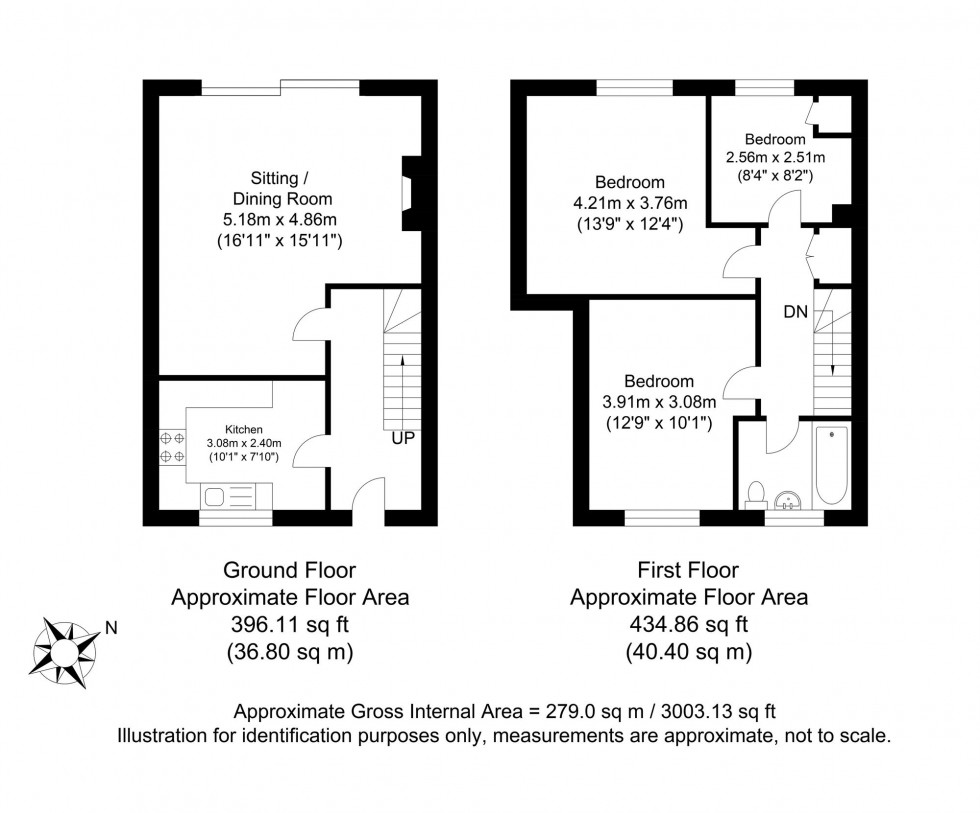 Sitting /
Dining Room
5.18m x 4.86m
(16'11" x 15'11")

Kitchen
3.08m x 2.40m
(10'1" x 7'10")

UP

Bedroom
4.21m x 3.76m
(13'9" x 12'4")

Bedroom
2.56m x 2.51m
(8'4" x 8'2")

DN

Bedroom
3.91m x 3.08m
(12'9" x 10'1")

Ground Floor
Approximate Floor Area
396.11 sq ft
(36.80 sq m)

N

First Floor
Approximate Floor Area
434.86 sq ft
(40.40 sq m)

Approximate Gross Internal Area = 279.0 sq m / 3003.13 sq ft
Illustration for identification purposes only, measurements are approximate, not to scale.